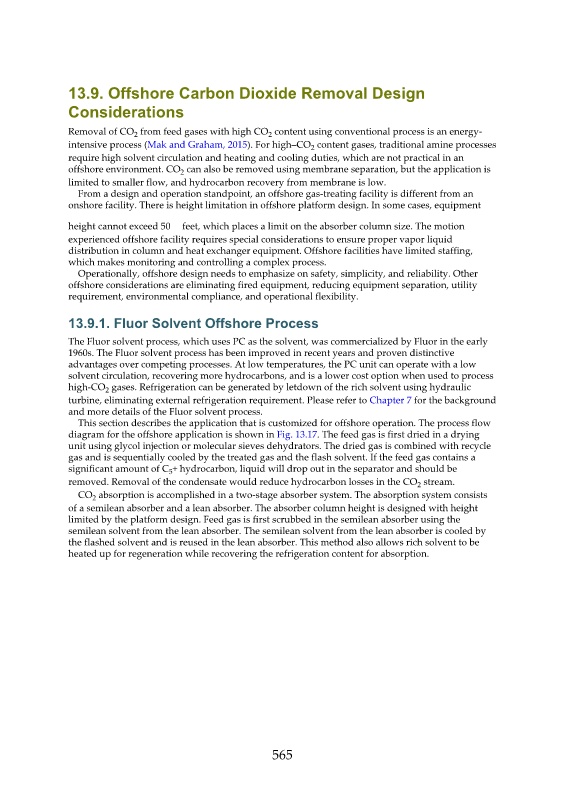 13.9. Offshore Carbon Dioxide Removal Design Considerations

Removal of $CO_2$ from feed gases with high $CO_2$ content using conventional process is an energy-intensive process (Mak and Graham, 2015). For high–$CO_2$ content gases, traditional amine processes require high solvent circulation and heating and cooling duties, which are not practical in an offshore environment. $CO_2$ can also be removed using membrane separation, but the application is limited to smaller flow, and hydrocarbon recovery from membrane is low.

From a design and operation standpoint, an offshore gas-treating facility is different from an onshore facility. There is height limitation in offshore platform design. In some cases, equipment

height cannot exceed 50 feet, which places a limit on the absorber column size. The motion experienced offshore facility requires special considerations to ensure proper vapor liquid distribution in column and heat exchanger equipment. Offshore facilities have limited staffing, which makes monitoring and controlling a complex process.

Operationally, offshore design needs to emphasize on safety, simplicity, and reliability. Other offshore considerations are eliminating fired equipment, reducing equipment separation, utility requirement, environmental compliance, and operational flexibility.

13.9.1. Fluor Solvent Offshore Process

The Fluor solvent process, which uses PC as the solvent, was commercialized by Fluor in the early 1960s. The Fluor solvent process has been improved in recent years and proven distinctive advantages over competing processes. At low temperatures, the PC unit can operate with a low solvent circulation, recovering more hydrocarbons, and is a lower cost option when used to process high-$CO_2$ gases. Refrigeration can be generated by letdown of the rich solvent using hydraulic turbine, eliminating external refrigeration requirement. Please refer to Chapter 7 for the background and more details of the Fluor solvent process.

This section describes the application that is customized for offshore operation. The process flow diagram for the offshore application is shown in Fig. 13.17. The feed gas is first dried in a drying unit using glycol injection or molecular sieves dehydrators. The dried gas is combined with recycle gas and is sequentially cooled by the treated gas and the flash solvent. If the feed gas contains a significant amount of $C_5$+ hydrocarbon, liquid will drop out in the separator and should be removed. Removal of the condensate would reduce hydrocarbon losses in the $CO_2$ stream.

$CO_2$ absorption is accomplished in a two-stage absorber system. The absorption system consists of a semilean absorber and a lean absorber. The absorber column height is designed with height limited by the platform design. Feed gas is first scrubbed in the semilean absorber using the semilean solvent from the lean absorber. The semilean solvent from the lean absorber is cooled by the flashed solvent and is reused in the lean absorber. This method also allows rich solvent to be heated up for regeneration while recovering the refrigeration content for absorption.

565